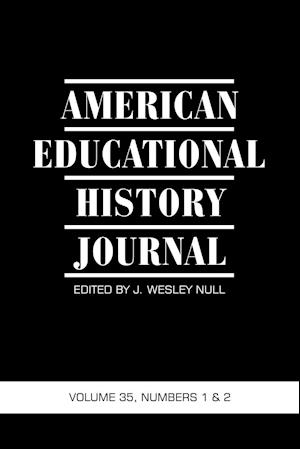 AMERICAN EDUCATIONAL HISTORY JOURNAL

EDITED BY J. WESLEY NULL

VOLUME 35, NUMBERS 1 & 2